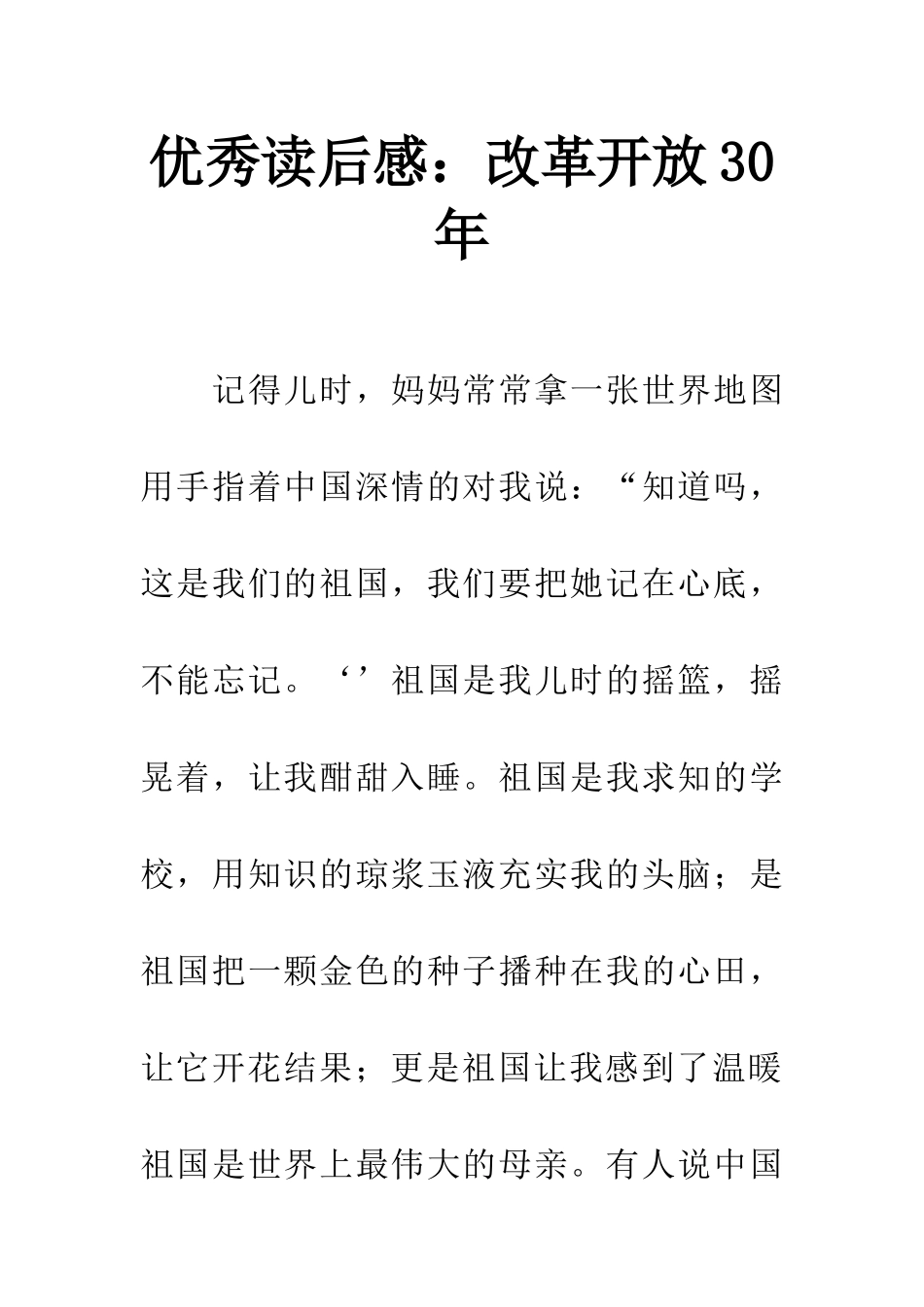 优秀读后感：改革开放30年

记得儿时，妈妈常常拿一张世界地图用手指着中国深情的对我说：“知道吗，这是我们的祖国，我们要把她记在心底，不能忘记。‘’祖国是我儿时的摇篮，摇晃着，让我酣甜入睡。祖国是我求知的学校，用知识的琼浆玉液充实我的头脑；是祖国把一颗金色的种子播种在我的心田，让它开花结果；更是祖国让我感到了温暖祖国是世界上最伟大的母亲。有人说中国